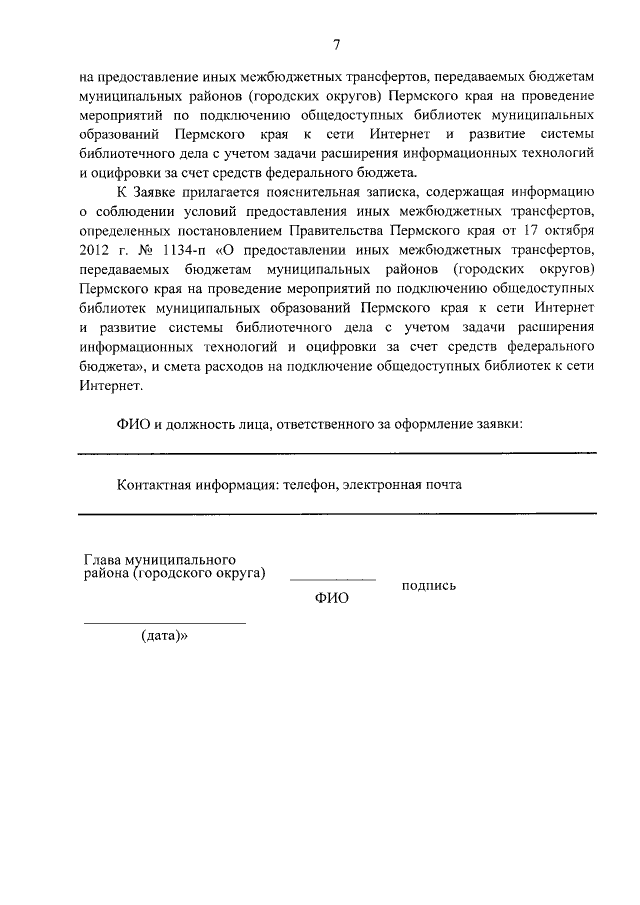 7

на предоставление иных межбюджетных трансфертов, передаваемых бюджетам муниципальных районов (городских округов) Пермского края на проведение мероприятий по подключению общедоступных библиотек муниципальных образований Пермского края к сети Интернет и развитие системы библиотечного дела с учетом задачи расширения информационных технологий и оцифровки за счет средств федерального бюджета.

К Заявке прилагается пояснительная записка, содержащая информацию о соблюдении условий предоставления иных межбюджетных трансфертов, определенных постановлением Правительства Пермского края от 17 октября 2012 г. № 1134-п «О предоставлении иных межбюджетных трансфертов, передаваемых бюджетам муниципальных районов (городских округов) Пермского края на проведение мероприятий по подключению общедоступных библиотек муниципальных образований Пермского края к сети Интернет и развитие системы библиотечного дела с учетом задачи расширения информационных технологий и оцифровки за счет средств федерального бюджета», и смета расходов на подключение общедоступных библиотек к сети Интернет.

ФИО и должность лица, ответственного за оформление заявки:

____

Контактная информация: телефон, электронная почта

____

Глава муниципального
района (городского округа)
____
подпись
ФИО

____
(дата)»